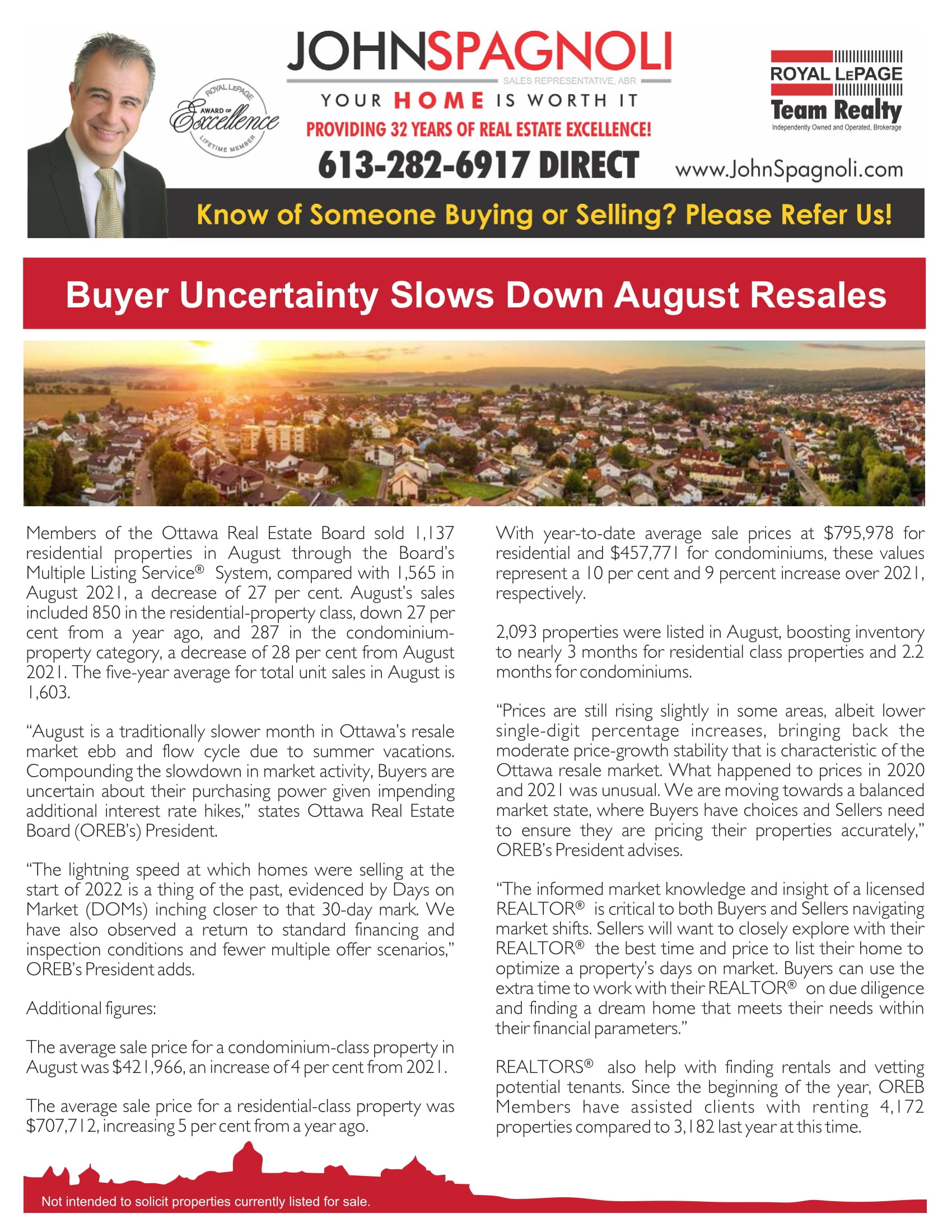 ROYAL LEPAGE AWARD OF Excellence LIFETIME MEMBER

JOHNSPAGNOLI
SALES REPRESENTATIVE, ABR
YOUR HOME IS WORTH IT
PROVIDING 32 YEARS OF REAL ESTATE EXCELLENCE!
613-282-6917 DIRECT

ROYAL LEPAGE
Team Realty
Independently Owned and Operated, Brokerage

www.JohnSpagnoli.com

Know of Someone Buying or Selling? Please Refer Us!

Buyer Uncertainty Slows Down August Resales

Members of the Ottawa Real Estate Board sold 1,137 residential properties in August through the Board's Multiple Listing Service® System, compared with 1,565 in August 2021, a decrease of 27 per cent. August's sales included 850 in the residential-property class, down 27 per cent from a year ago, and 287 in the condominium-property category, a decrease of 28 per cent from August 2021. The five-year average for total unit sales in August is 1,603.

"August is a traditionally slower month in Ottawa's resale market ebb and flow cycle due to summer vacations. Compounding the slowdown in market activity, Buyers are uncertain about their purchasing power given impending additional interest rate hikes," states Ottawa Real Estate Board (OREB's) President.

"The lightning speed at which homes were selling at the start of 2022 is a thing of the past, evidenced by Days on Market (DOMs) inching closer to that 30-day mark. We have also observed a return to standard financing and inspection conditions and fewer multiple offer scenarios," OREB's President adds.

Additional figures:

The average sale price for a condominium-class property in August was $421,966, an increase of 4 per cent from 2021.

The average sale price for a residential-class property was $707,712, increasing 5 per cent from a year ago.

With year-to-date average sale prices at $795,978 for residential and $457,771 for condominiums, these values represent a 10 per cent and 9 percent increase over 2021, respectively.

2,093 properties were listed in August, boosting inventory to nearly 3 months for residential class properties and 2.2 months for condominiums.

"Prices are still rising slightly in some areas, albeit lower single-digit percentage increases, bringing back the moderate price-growth stability that is characteristic of the Ottawa resale market. What happened to prices in 2020 and 2021 was unusual. We are moving towards a balanced market state, where Buyers have choices and Sellers need to ensure they are pricing their properties accurately," OREB's President advises.

"The informed market knowledge and insight of a licensed REALTOR® is critical to both Buyers and Sellers navigating market shifts. Sellers will want to closely explore with their REALTOR® the best time and price to list their home to optimize a property's days on market. Buyers can use the extra time to work with their REALTOR® on due diligence and finding a dream home that meets their needs within their financial parameters."

REALTORS® also help with finding rentals and vetting potential tenants. Since the beginning of the year, OREB Members have assisted clients with renting 4,172 properties compared to 3,182 last year at this time.

Not intended to solicit properties currently listed for sale.